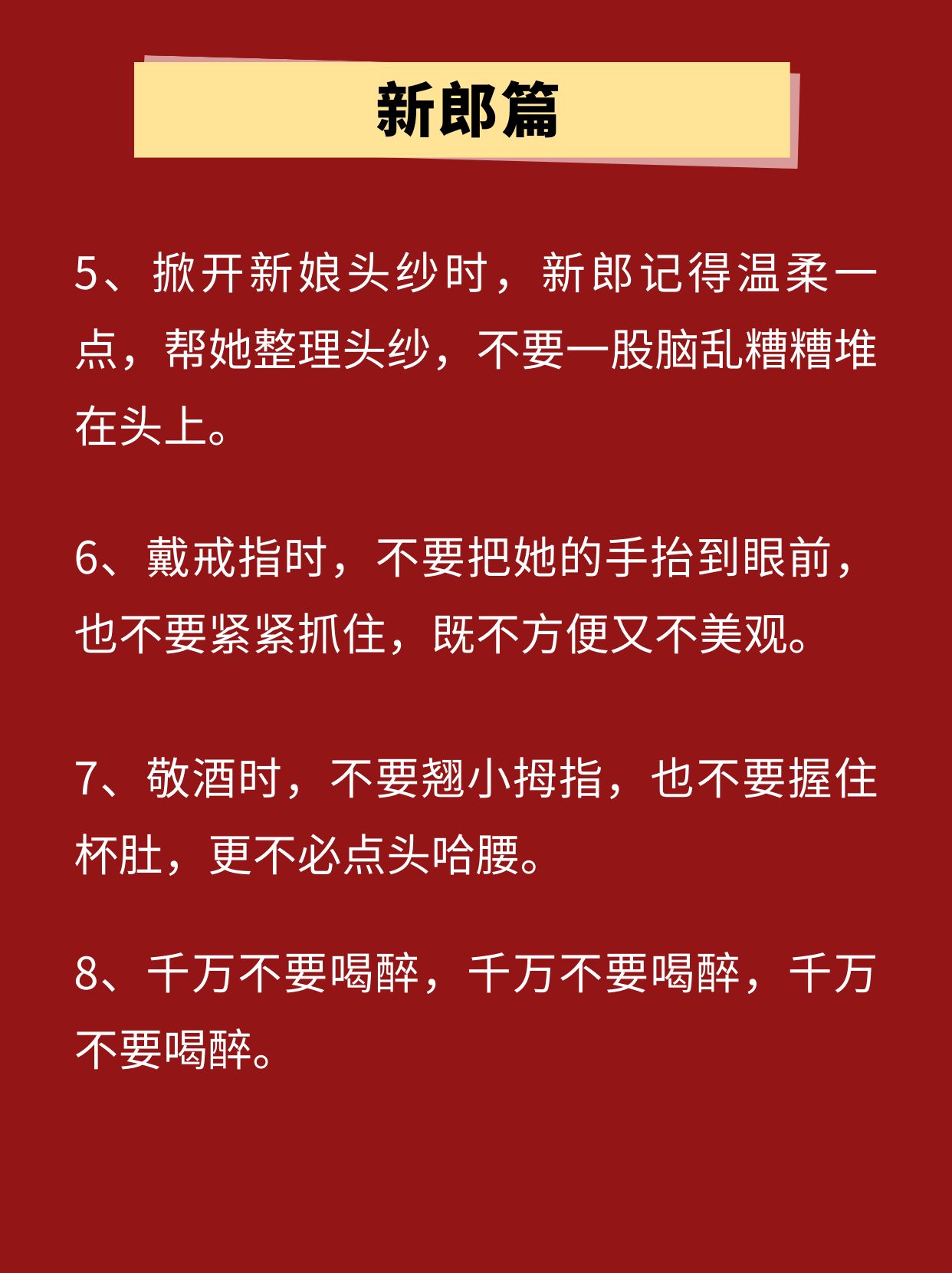 新郎篇

5、掀开新娘头纱时，新郎记得温柔一点，帮她整理头纱，不要一股脑乱糟糟堆在头上。

6、戴戒指时，不要把她的手抬到眼前，也不要紧紧抓住，既不方便又不美观。

7、敬酒时，不要翘小拇指，也不要握住杯肚，更不必点头哈腰。

8、千万不要喝醉，千万不要喝醉，千万不要喝醉。